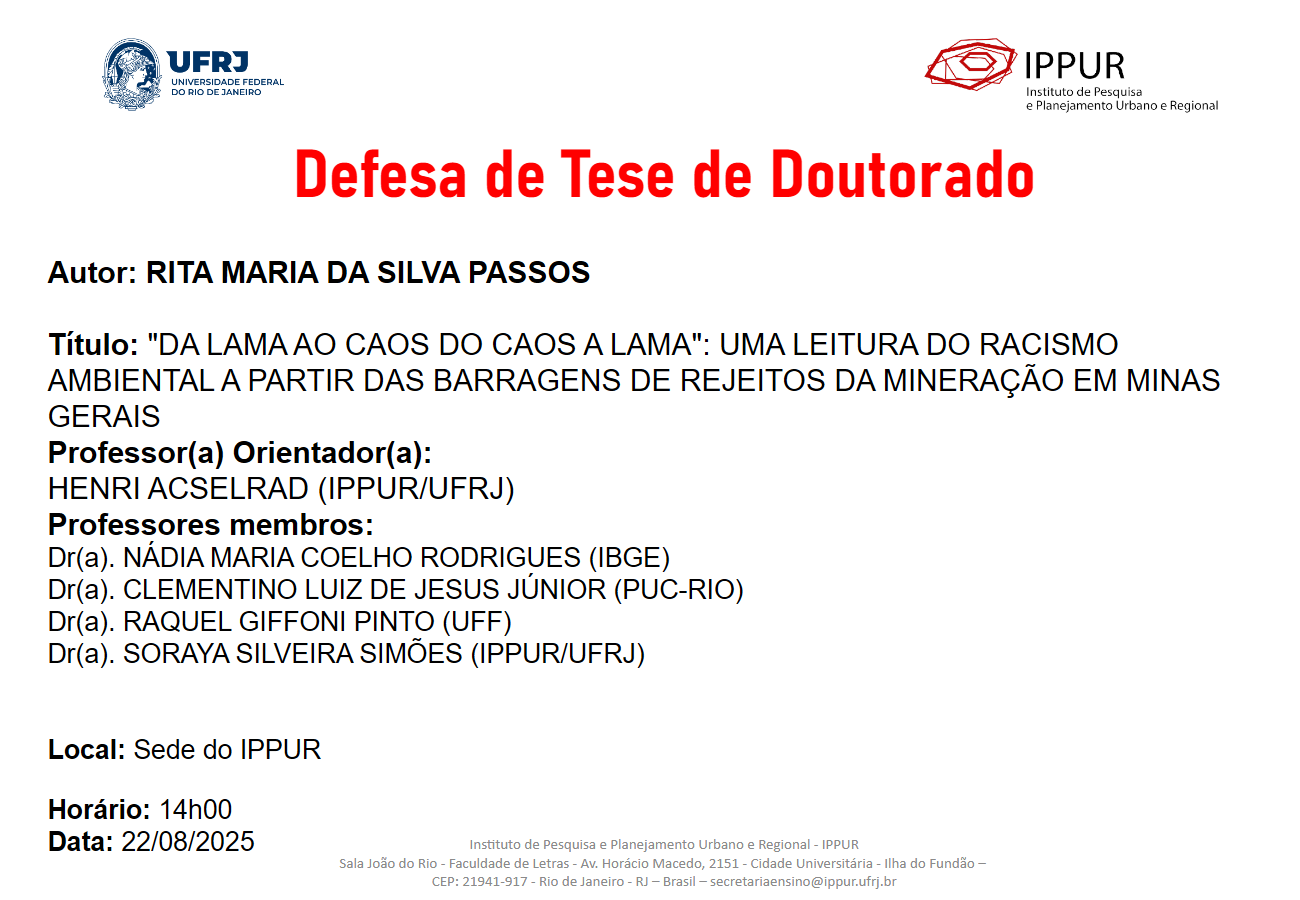 UFRJ
UNIVERSIDADE FEDERAL
DO RIO DE JANEIRO

IPPUR
Instituto de Pesquisa
e Planejamento Urbano e Regional

Defesa de Tese de Doutorado

Autor: RITA MARIA DA SILVA PASSOS

Título: "DA LAMA AO CAOS DO CAOS A LAMA": UMA LEITURA DO RACISMO AMBIENTAL A PARTIR DAS BARRAGENS DE REJEITOS DA MINERAÇÃO EM MINAS GERAIS

Professor(a) Orientador(a):
HENRI ACSELRAD (IPPUR/UFRJ)

Professores membros:
Dr(a). NÁDIA MARIA COELHO RODRIGUES (IBGE)
Dr(a). CLEMENTINO LUIZ DE JESUS JÚNIOR (PUC-RIO)
Dr(a). RAQUEL GIFFONI PINTO (UFF)
Dr(a). SORAYA SILVEIRA SIMÕES (IPPUR/UFRJ)

Local: Sede do IPPUR

Horário: 14h00
Data: 22/08/2025

Instituto de Pesquisa e Planejamento Urbano e Regional - IPPUR
Sala João do Rio - Faculdade de Letras - Av. Horácio Macedo, 2151 - Cidade Universitária - Ilha do Fundão –
CEP: 21941-917 - Rio de Janeiro - RJ – Brasil – secretariaensino@ippur.ufrj.br